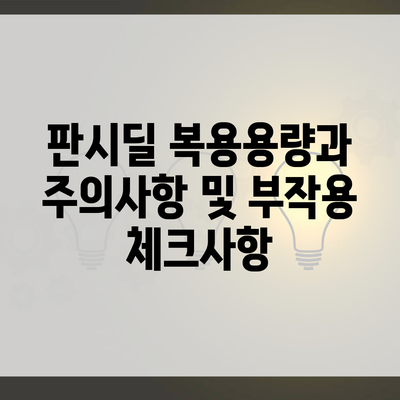 판시딜 복용용량과 주의사항 및 부작용 체크사항